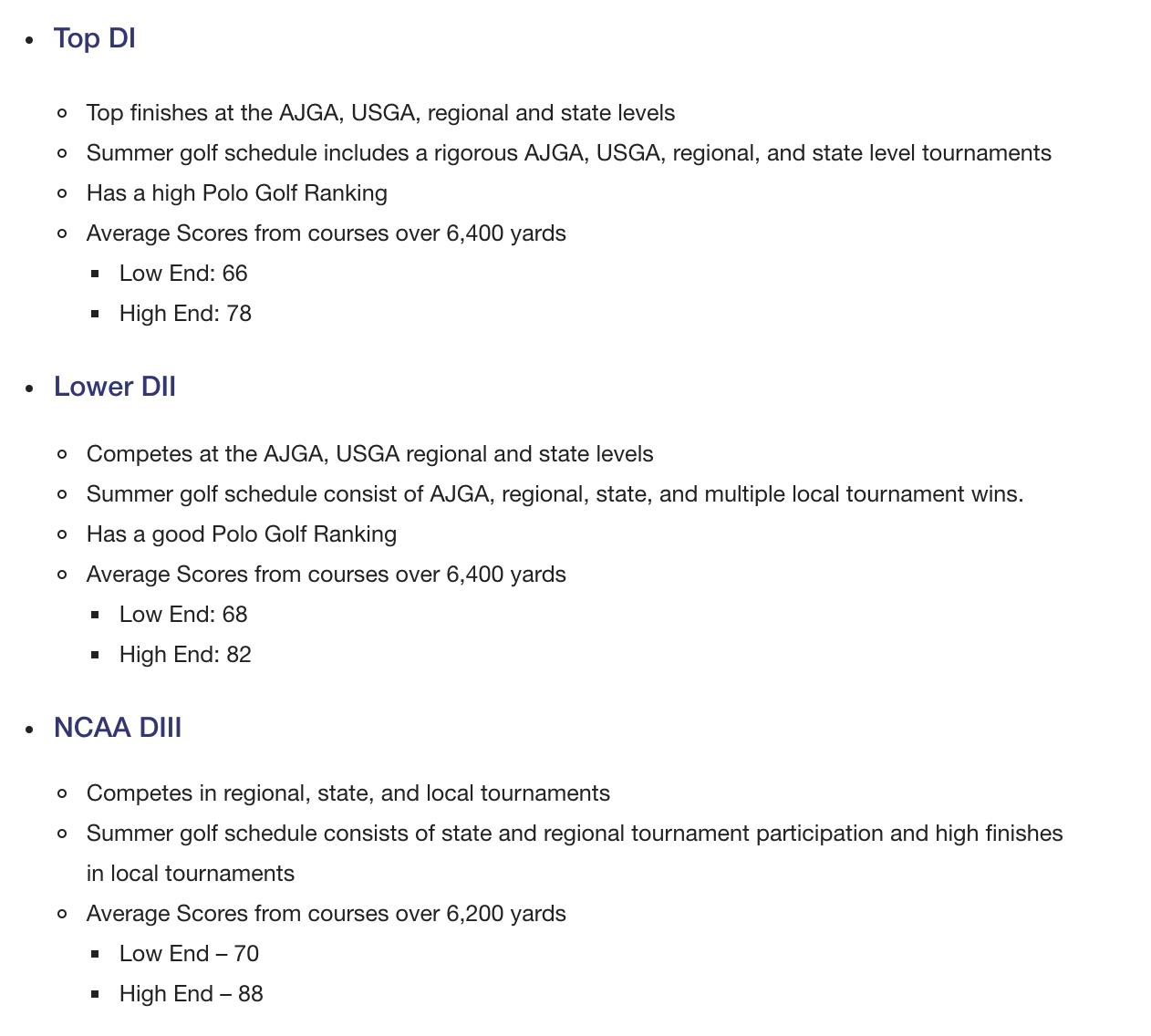 - Top DI
  - Top finishes at the AJGA, USGA, regional and state levels
  - Summer golf schedule includes a rigorous AJGA, USGA, regional, and state level tournaments
  - Has a high Polo Golf Ranking
  - Average Scores from courses over 6,400 yards
    - Low End: 66
    - High End: 78
- Lower DII
  - Competes at the AJGA, USGA regional and state levels
  - Summer golf schedule consist of AJGA, regional, state, and multiple local tournament wins.
  - Has a good Polo Golf Ranking
  - Average Scores from courses over 6,400 yards
    - Low End: 68
    - High End: 82
- NCAA DIII
  - Competes in regional, state, and local tournaments
  - Summer golf schedule consists of state and regional tournament participation and high finishes in local tournaments
  - Average Scores from courses over 6,200 yards
    - Low End – 70
    - High End – 88